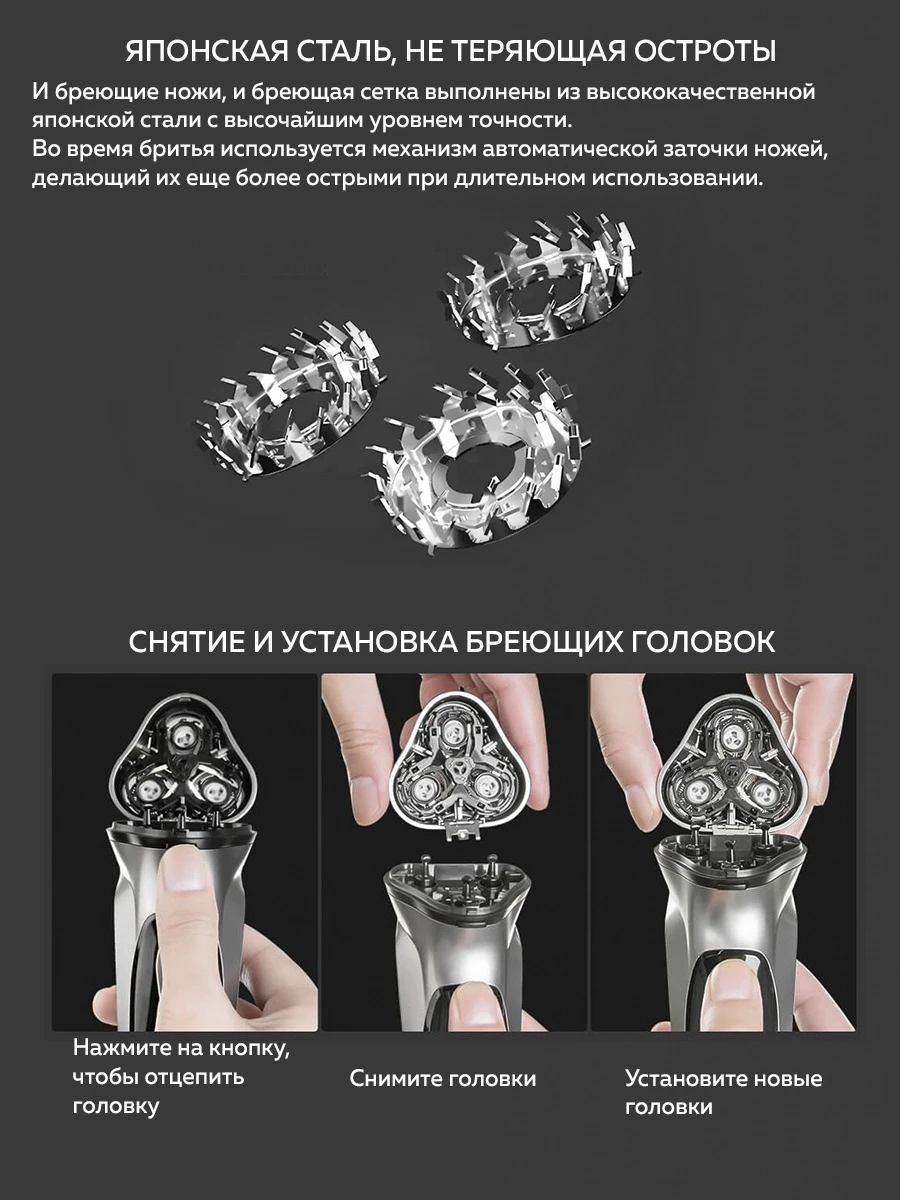 ЯПОНСКАЯ СТАЛЬ, НЕ ТЕРЯЮЩАЯ ОСТРОТЫ

И бреющие ножи, и бреющая сетка выполнены из высококачественной японской стали с высочайшим уровнем точности.
Во время бритья используется механизм автоматической заточки ножей, делающий их еще более острыми при длительном использовании.

СНЯТИЕ И УСТАНОВКА БРЕЮЩИХ ГОЛОВОК

Нажмите на кнопку, чтобы отцепить головку

Снимите головки

Установите новые головки